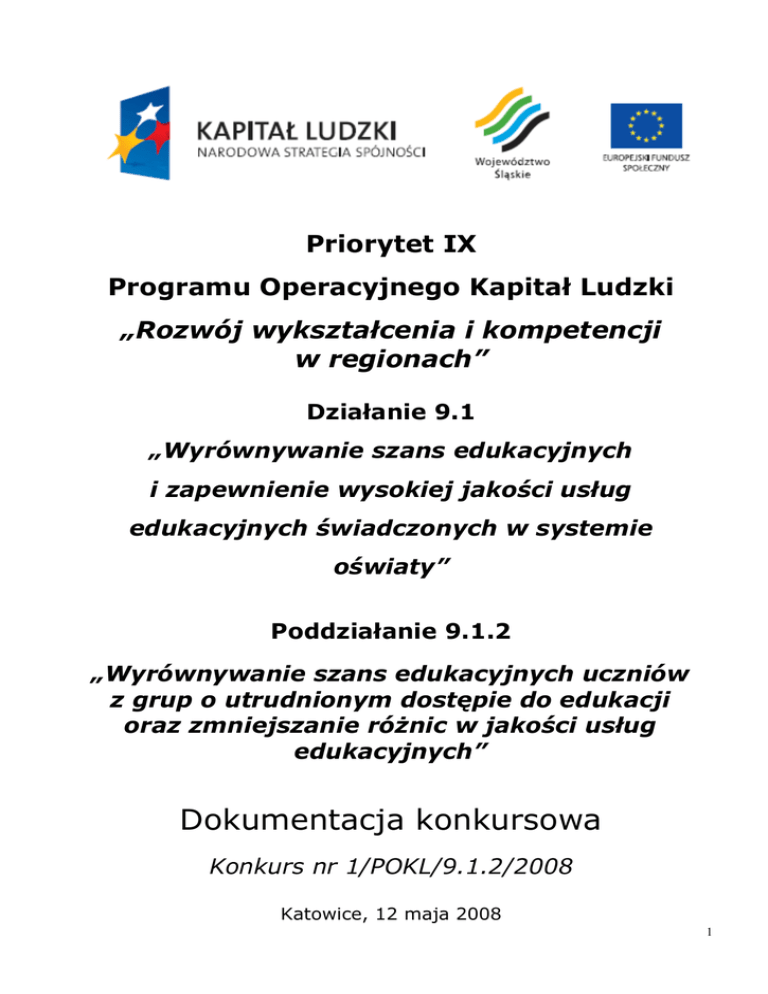 KAPITAŁ LUDZKI
NARODOWA STRATEGIA SPÓJNOŚCI

Województwo Śląskie

EUROPEJSKI FUNDUSZ SPOŁECZNY

Priorytet IX

Programu Operacyjnego Kapitał Ludzki

„Rozwój wykształcenia i kompetencji w regionach”

Działanie 9.1

„Wyrównywanie szans edukacyjnych i zapewnienie wysokiej jakości usług edukacyjnych świadczonych w systemie oświaty”

Poddziałanie 9.1.2

„Wyrównywanie szans edukacyjnych uczniów z grup o utrudnionym dostępie do edukacji oraz zmniejszanie różnic w jakości usług edukacyjnych”

Dokumentacja konkursowa

Konkurs nr 1/POKL/9.1.2/2008

Katowice, 12 maja 2008

1